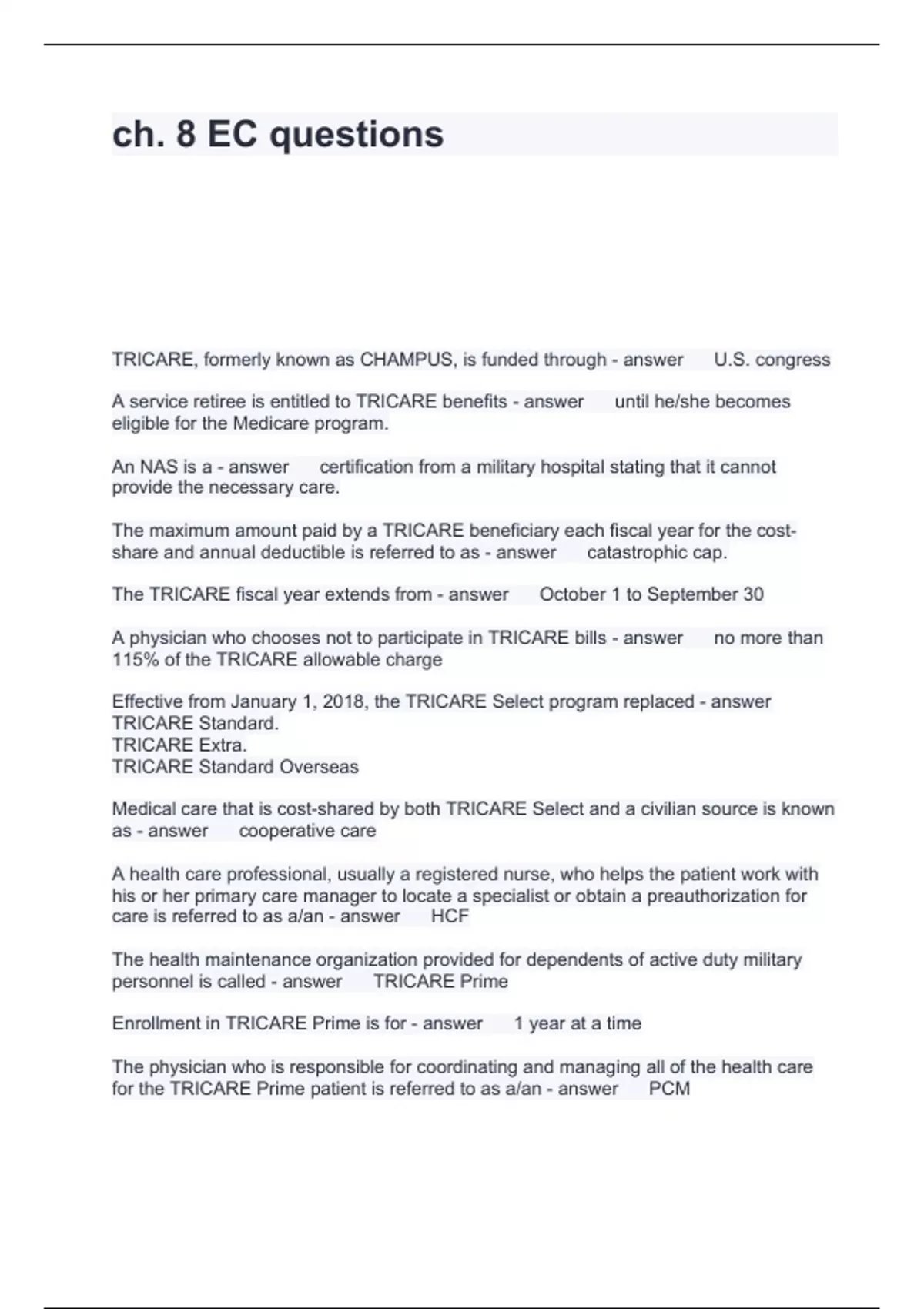 ch. 8 EC questions

TRICARE, formerly known as CHAMPUS, is funded through - answer U.S. congress

A service retiree is entitled to TRICARE benefits - answer until he/she becomes eligible for the Medicare program.

An NAS is a - answer certification from a military hospital stating that it cannot provide the necessary care.

The maximum amount paid by a TRICARE beneficiary each fiscal year for the cost-share and annual deductible is referred to as - answer catastrophic cap.

The TRICARE fiscal year extends from - answer October 1 to September 30

A physician who chooses not to participate in TRICARE bills - answer no more than 115% of the TRICARE allowable charge

Effective from January 1, 2018, the TRICARE Select program replaced - answer TRICARE Standard.
TRICARE Extra.
TRICARE Standard Overseas

Medical care that is cost-shared by both TRICARE Select and a civilian source is known as - answer cooperative care

A health care professional, usually a registered nurse, who helps the patient work with his or her primary care manager to locate a specialist or obtain a preauthorization for care is referred to as a/an - answer HCF

The health maintenance organization provided for dependents of active duty military personnel is called - answer TRICARE Prime

Enrollment in TRICARE Prime is for - answer 1 year at a time

The physician who is responsible for coordinating and managing all of the health care for the TRICARE Prime patient is referred to as a/an - answer PCM